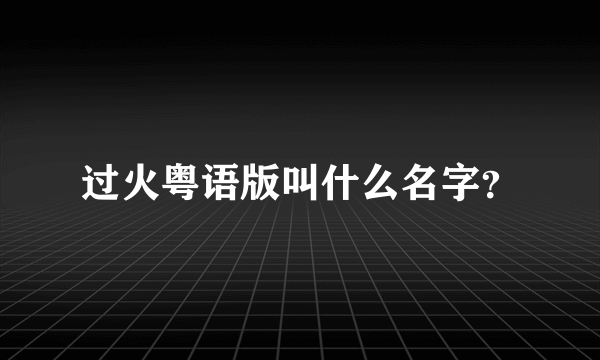 过火粤语版叫什么名字?